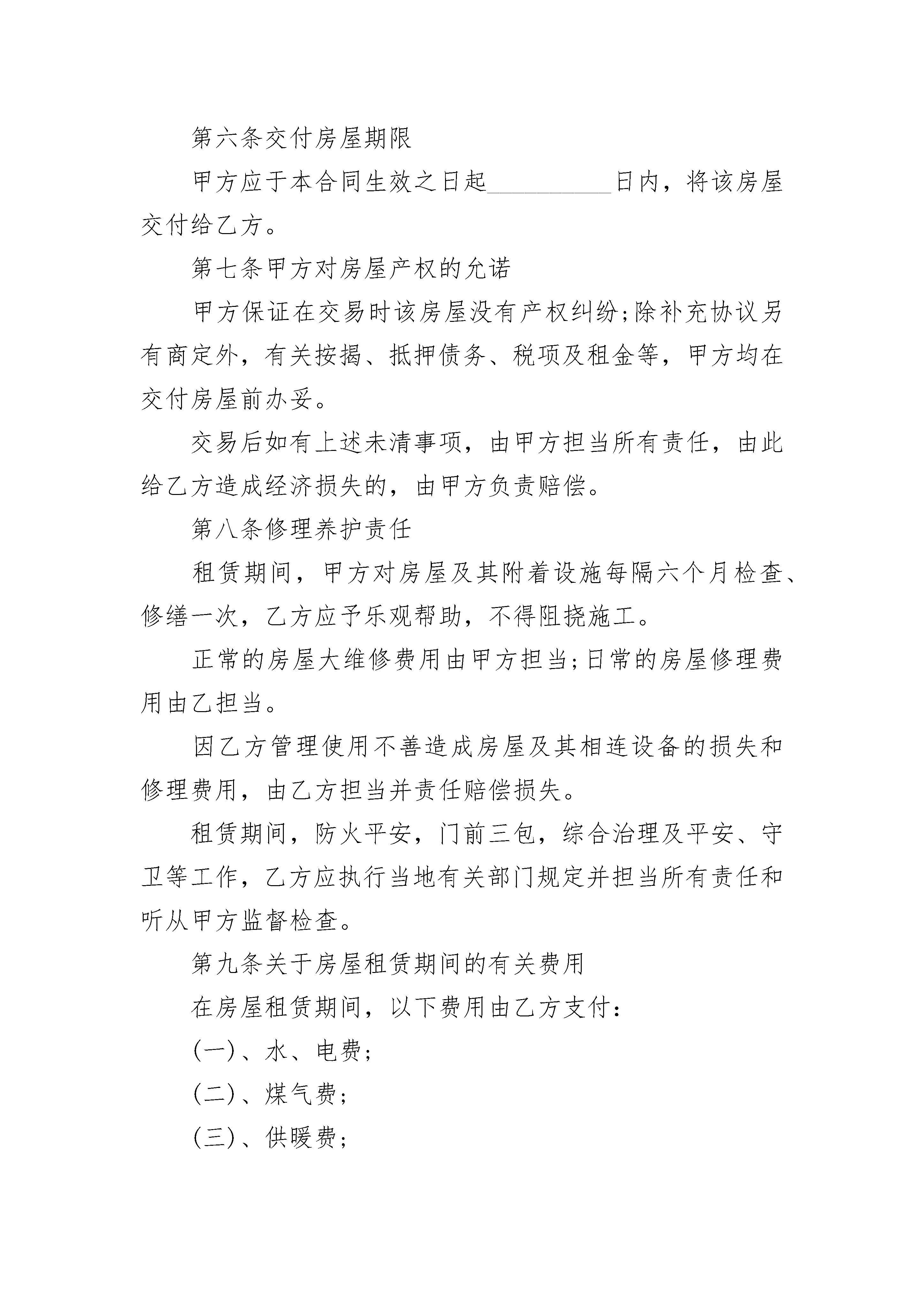 第六条交付房屋期限

甲方应于本合同生效之日起__________日内，将该房屋交付给乙方。

第七条甲方对房屋产权的允诺

甲方保证在交易时该房屋没有产权纠纷;除补充协议另有商定外，有关按揭、抵押债务、税项及租金等，甲方均在交付房屋前办妥。

交易后如有上述未清事项，由甲方担当所有责任，由此给乙方造成经济损失的，由甲方负责赔偿。

第八条修理养护责任

租赁期间，甲方对房屋及其附着设施每隔六个月检查、修缮一次，乙方应予乐观帮助，不得阻挠施工。

正常的房屋大维修费用由甲方担当;日常的房屋修理费用由乙担当。

因乙方管理使用不善造成房屋及其相连设备的损失和修理费用，由乙方担当并责任赔偿损失。

租赁期间，防火平安，门前三包，综合治理及平安、守卫等工作，乙方应执行当地有关部门规定并担当所有责任和听从甲方监督检查。

第九条关于房屋租赁期间的有关费用

在房屋租赁期间，以下费用由乙方支付：

(一)、水、电费;

(二)、煤气费;

(三)、供暖费;